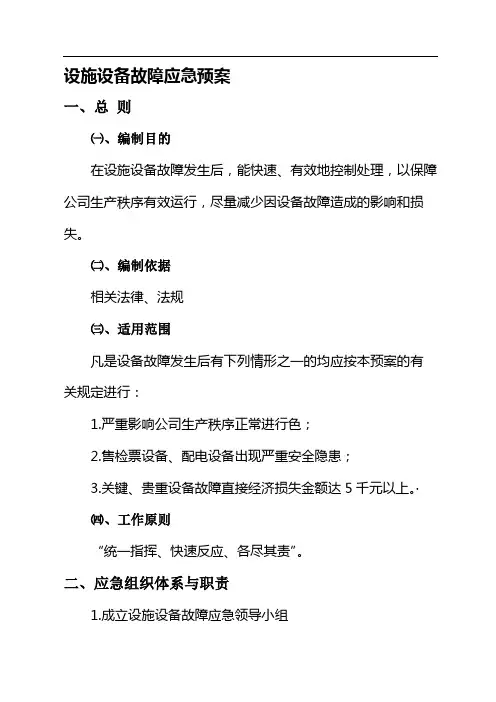 设施设备故障应急预案

一、总 则

㈠、编制目的

在设施设备故障发生后，能快速、有效地控制处理，以保障公司生产秩序有效运行，尽量减少因设备故障造成的影响和损失。

㈡、编制依据

相关法律、法规

㈢、适用范围

凡是设备故障发生后有下列情形之一的均应按本预案的有关规定进行：

1.严重影响公司生产秩序正常进行色；

2.售检票设备、配电设备出现严重安全隐患；

3.关键、贵重设备故障直接经济损失金额达 5 千元以上。·

㈣、工作原则

“统一指挥、快速反应、各尽其责”。

二、应急组织体系与职责

1.成立设施设备故障应急领导小组